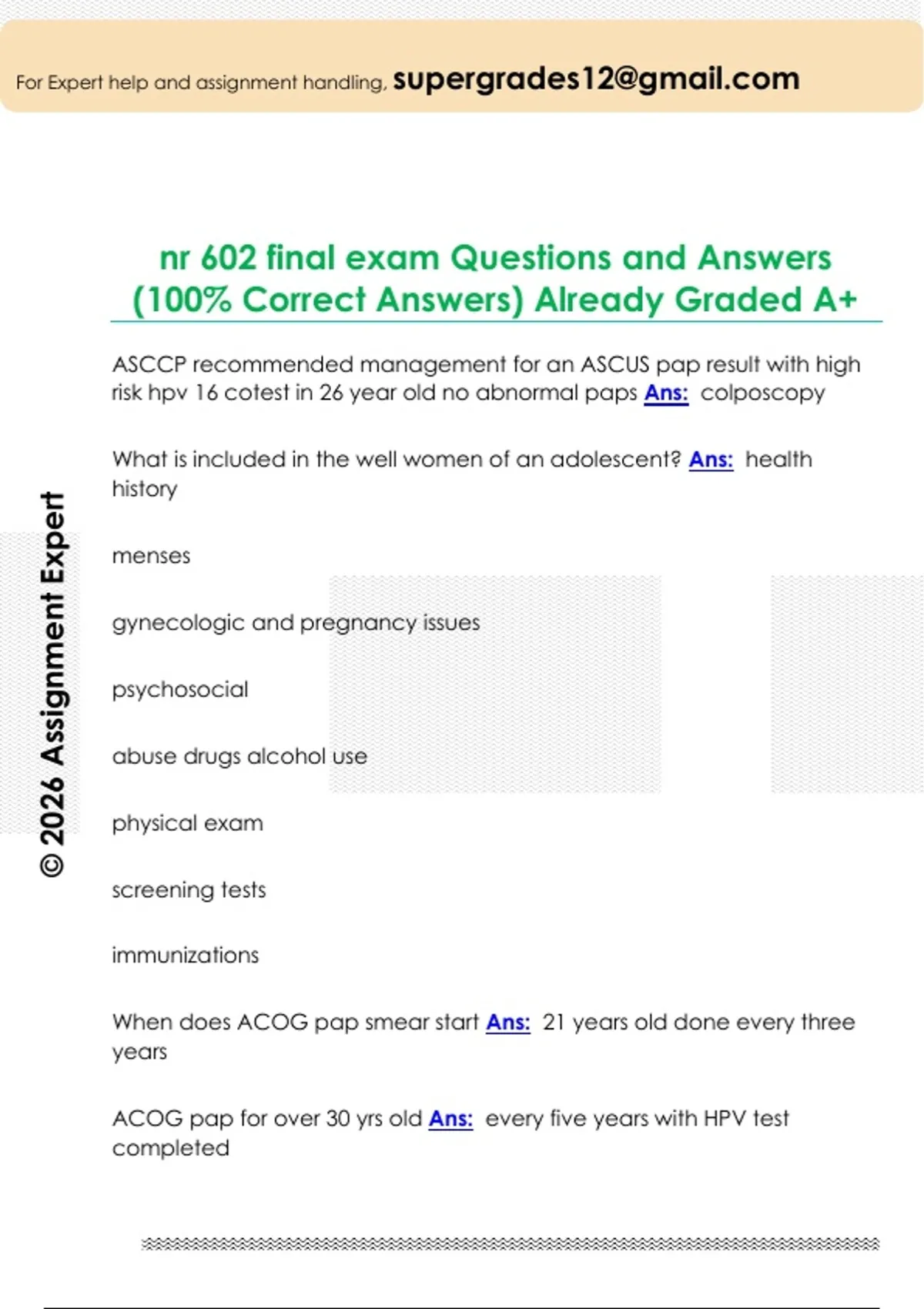 For Expert help and assignment handling, supergrades12@gmail.com

nr 602 final exam Questions and Answers (100% Correct Answers) Already Graded A+

ASCCP recommended management for an ASCUS pap result with high risk hpv 16 cotest in 26 year old no abnormal paps Ans: colposcopy

What is included in the well women of an adolescent? Ans: health history

menses

gynecologic and pregnancy issues

psychosocial

abuse drugs alcohol use

physical exam

screening tests

immunizations

When does ACOG pap smear start Ans: 21 years old done every three years

ACOG pap for over 30 yrs old Ans: every five years with HPV test completed

© 2026 Assignment Expert